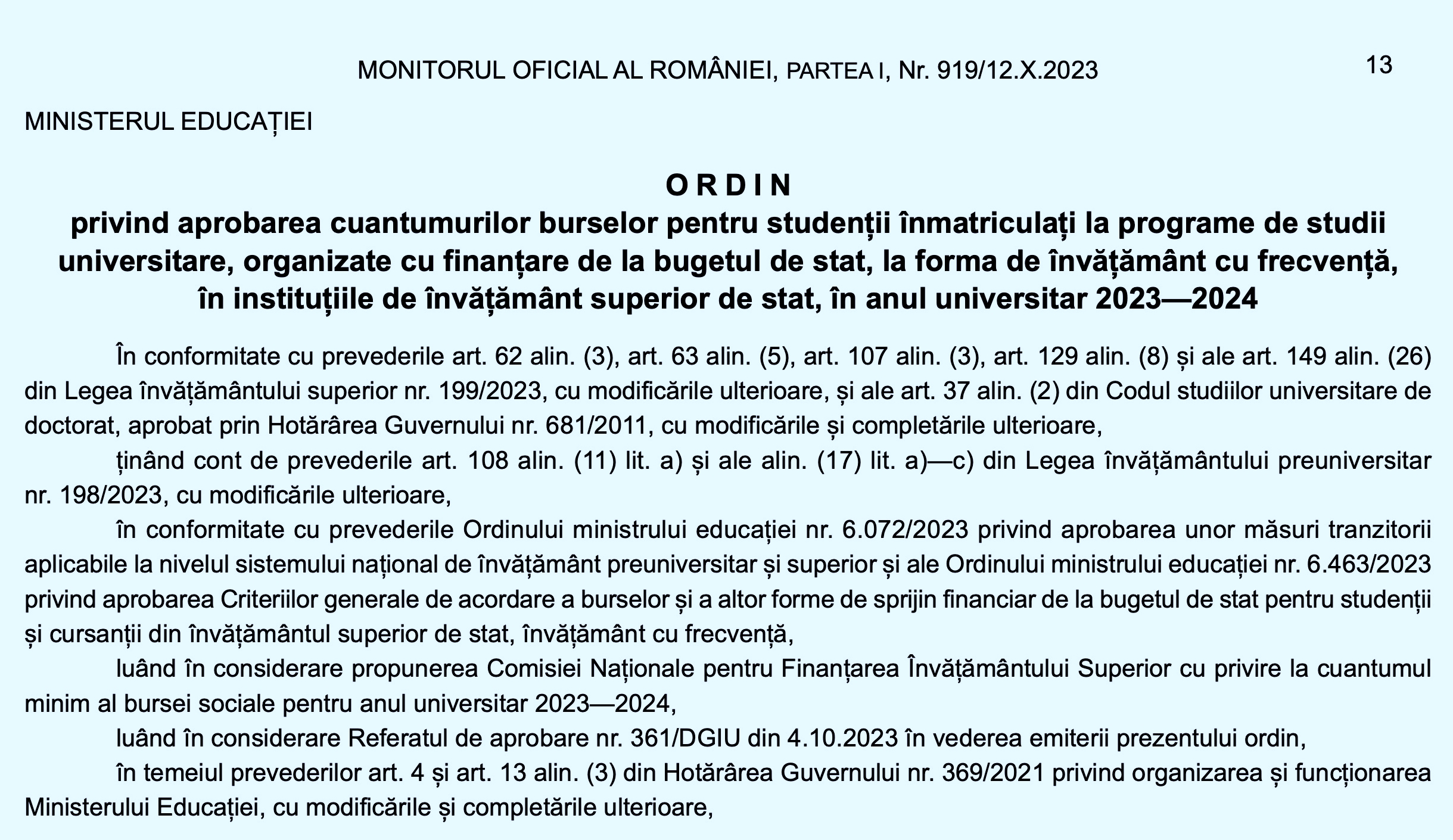 MONITORUL OFICIAL AL ROMÂNIEI, PARTEA I, Nr. 919/12.X.2023

13

MINISTERUL EDUCAȚIEI

ORDIN
privind aprobarea cuantumurilor burselor pentru studenții înmatriculați la programe de studii universitare, organizate cu finanțare de la bugetul de stat, la forma de învățământ cu frecvență, în instituțiile de învățământ superior de stat, în anul universitar 2023—2024

În conformitate cu prevederile art. 62 alin. (3), art. 63 alin. (5), art. 107 alin. (3), art. 129 alin. (8) și ale art. 149 alin. (26) din Legea învățământului superior nr. 199/2023, cu modificările ulterioare, și ale art. 37 alin. (2) din Codul studiilor universitare de doctorat, aprobat prin Hotărârea Guvernului nr. 681/2011, cu modificările și completările ulterioare,

ținând cont de prevederile art. 108 alin. (11) lit. a) și ale alin. (17) lit. a)—c) din Legea învățământului preuniversitar nr. 198/2023, cu modificările ulterioare,

în conformitate cu prevederile Ordinului ministrului educației nr. 6.072/2023 privind aprobarea unor măsuri tranzitorii aplicabile la nivelul sistemului național de învățământ preuniversitar și superior și ale Ordinului ministrului educației nr. 6.463/2023 privind aprobarea Criteriilor generale de acordare a burselor și a altor forme de sprijin financiar de la bugetul de stat pentru studenții și cursanții din învățământul superior de stat, învățământ cu frecvență,

luând în considerare propunerea Comisiei Naționale pentru Finanțarea Învățământului Superior cu privire la cuantumul minim al bursei sociale pentru anul universitar 2023—2024,

luând în considerare Referatul de aprobare nr. 361/DGIU din 4.10.2023 în vederea emiterii prezentului ordin,

în temeiul prevederilor art. 4 și art. 13 alin. (3) din Hotărârea Guvernului nr. 369/2021 privind organizarea și funcționarea Ministerului Educației, cu modificările și completările ulterioare,